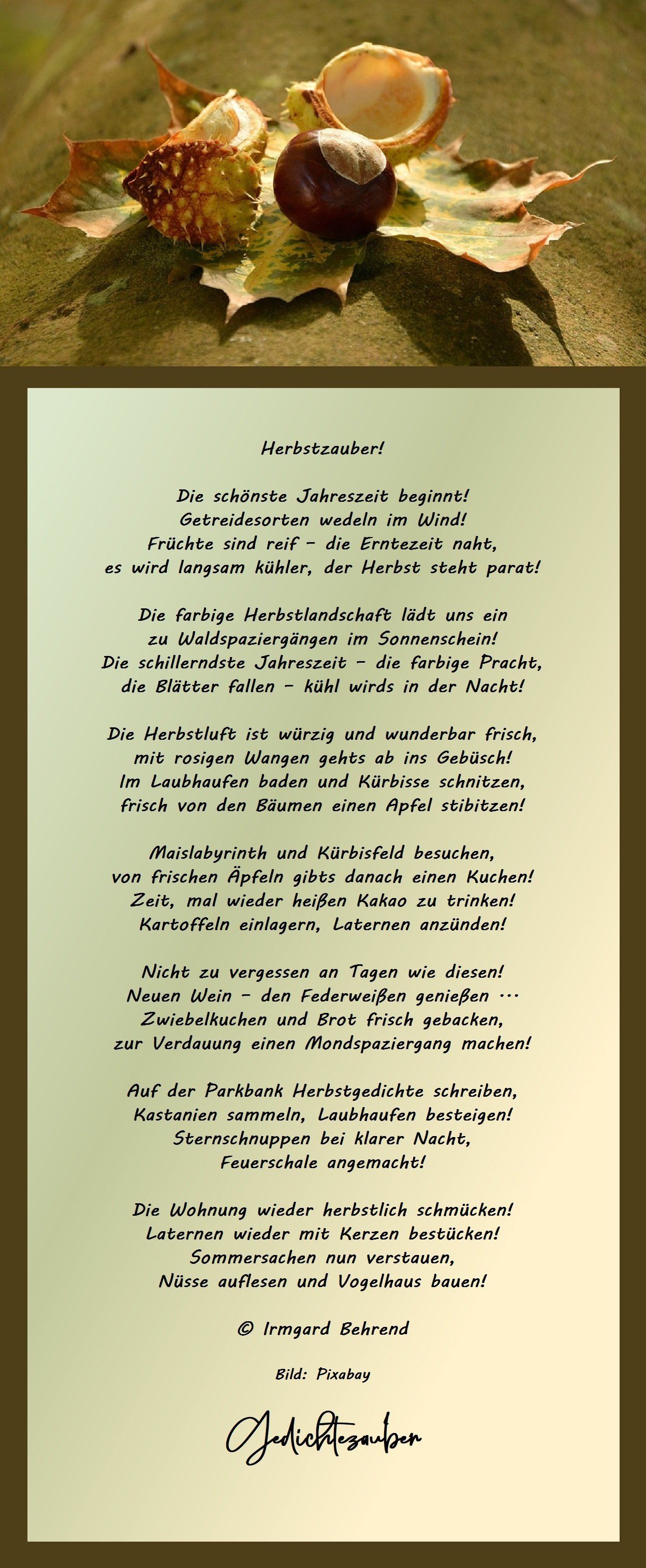 Herbstzauber!

Die schönste Jahreszeit beginnt!
Getreidesorten wedeln im Wind!
Früchte sind reif – die Erntezeit naht,
es wird langsam kühler, der Herbst steht parat!

Die farbige Herbstlandschaft lädt uns ein
zu Waldspaziergängen im Sonnenschein!
Die schillerndste Jahreszeit – die farbige Pracht,
die Blätter fallen – kühl wirds in der Nacht!

Die Herbstluft ist würzig und wunderbar frisch,
mit rosigen Wangen gehts ab ins Gebüsch!
Im Laubhaufen baden und Kürbisse schnitzen,
frisch von den Bäumen einen Apfel stibitzen!

Maislabyrinth und Kürbisfeld besuchen,
von frischen Äpfeln gibts danach einen Kuchen!
Zeit, mal wieder heißen Kakao zu trinken!
Kartoffeln einlagern, Laternen anzünden!

Nicht zu vergessen an Tagen wie diesen!
Neuen Wein – den Federweißen genießen ...
Zwiebelkuchen und Brot frisch gebacken,
zur Verdauung einen Mondspaziergang machen!

Auf der Parkbank Herbstgedichte schreiben,
Kastanien sammeln, Laubhaufen besteigen!
Sternschnuppen bei klarer Nacht,
Feuerschale angemacht!

Die Wohnung wieder herbstlich schmücken!
Laternen wieder mit Kerzen bestücken!
Sommersachen nun verstauen,
Nüsse auflesen und Vogelhaus bauen!

© Irmgard Behrend

Bild: Pixabay

Gedichtezauber